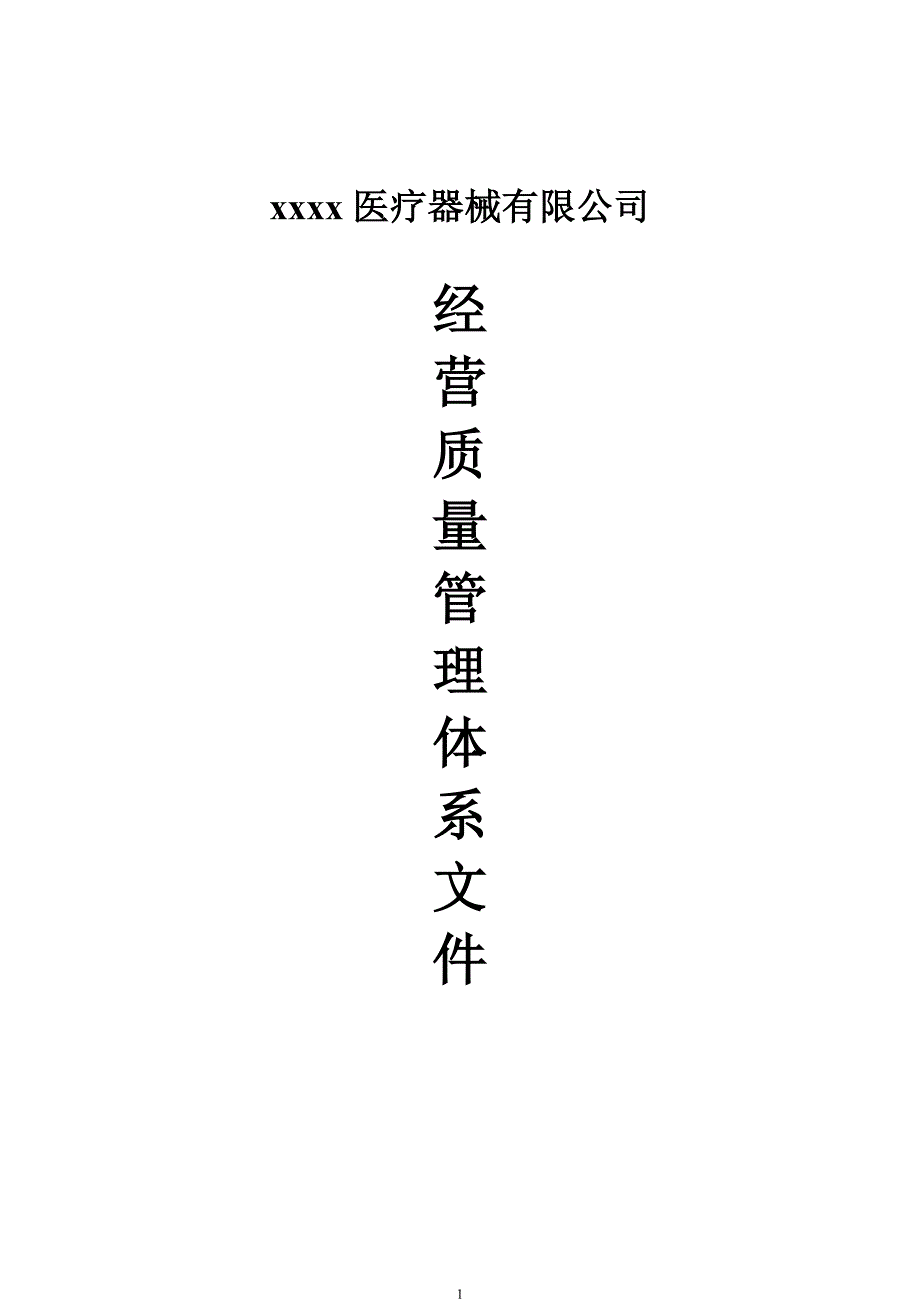 xxxx 医疗器械有限公司

经营质量管理体系文件

1